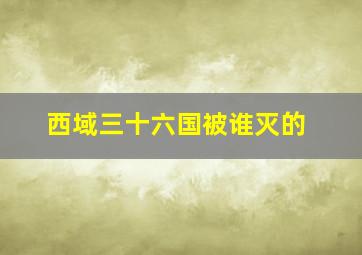 西域三十六国被谁灭的